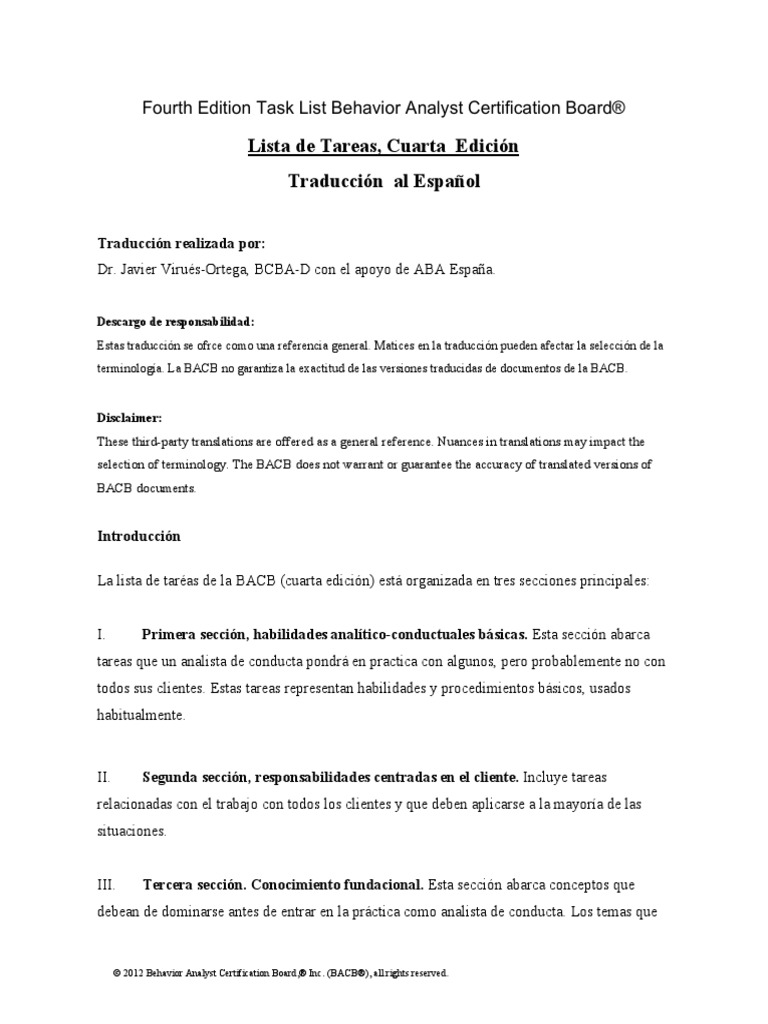 Fourth Edition Task List Behavior Analyst Certification Board®

Lista de Tareas, Cuarta Edición

Traducción al Español

Traducción realizada por:
Dr. Javier Virués-Ortega, BCBA-D con el apoyo de ABA España.

Descargo de responsabilidad:
Estas traducción se ofrce como una referencia general. Matices en la traducción pueden afectar la selección de la terminología. La BACB no garantiza la exactitud de las versiones traducidas de documentos de la BACB.

Disclaimer:
These third-party translations are offered as a general reference. Nuances in translations may impact the selection of terminology. The BACB does not warrant or guarantee the accuracy of translated versions of BACB documents.

Introducción

La lista de taréas de la BACB (cuarta edición) está organizada en tres secciones principales:

I. Primera sección, habilidades analítico-conductuales básicas. Esta sección abarca tareas que un analista de conducta pondrá en practica con algunos, pero probablemente no con todos sus clientes. Estas tareas representan habilidades y procedimientos básicos, usados habitualmente.

II. Segunda sección, responsabilidades centradas en el cliente. Incluye tareas relacionadas con el trabajo con todos los clientes y que deben aplicarse a la mayoría de las situaciones.

III. Tercera sección. Conocimiento fundacional. Esta sección abarca conceptos que debean de dominarse antes de entrar en la práctica como analista de conducta. Los temas que

© 2012 Behavior Analyst Certification Board,® Inc. (BACB®), all rights reserved.